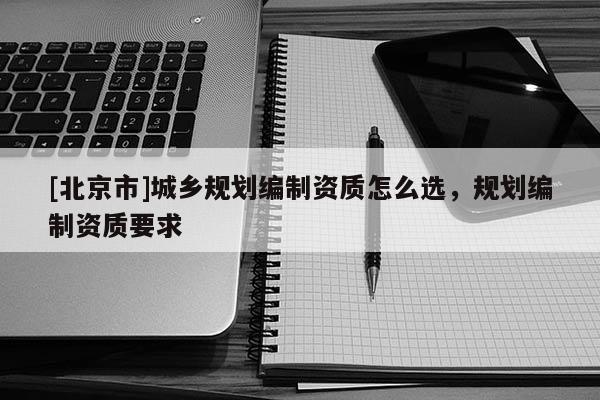 [北京市]城乡规划编制资质怎么选，规划编制资质要求